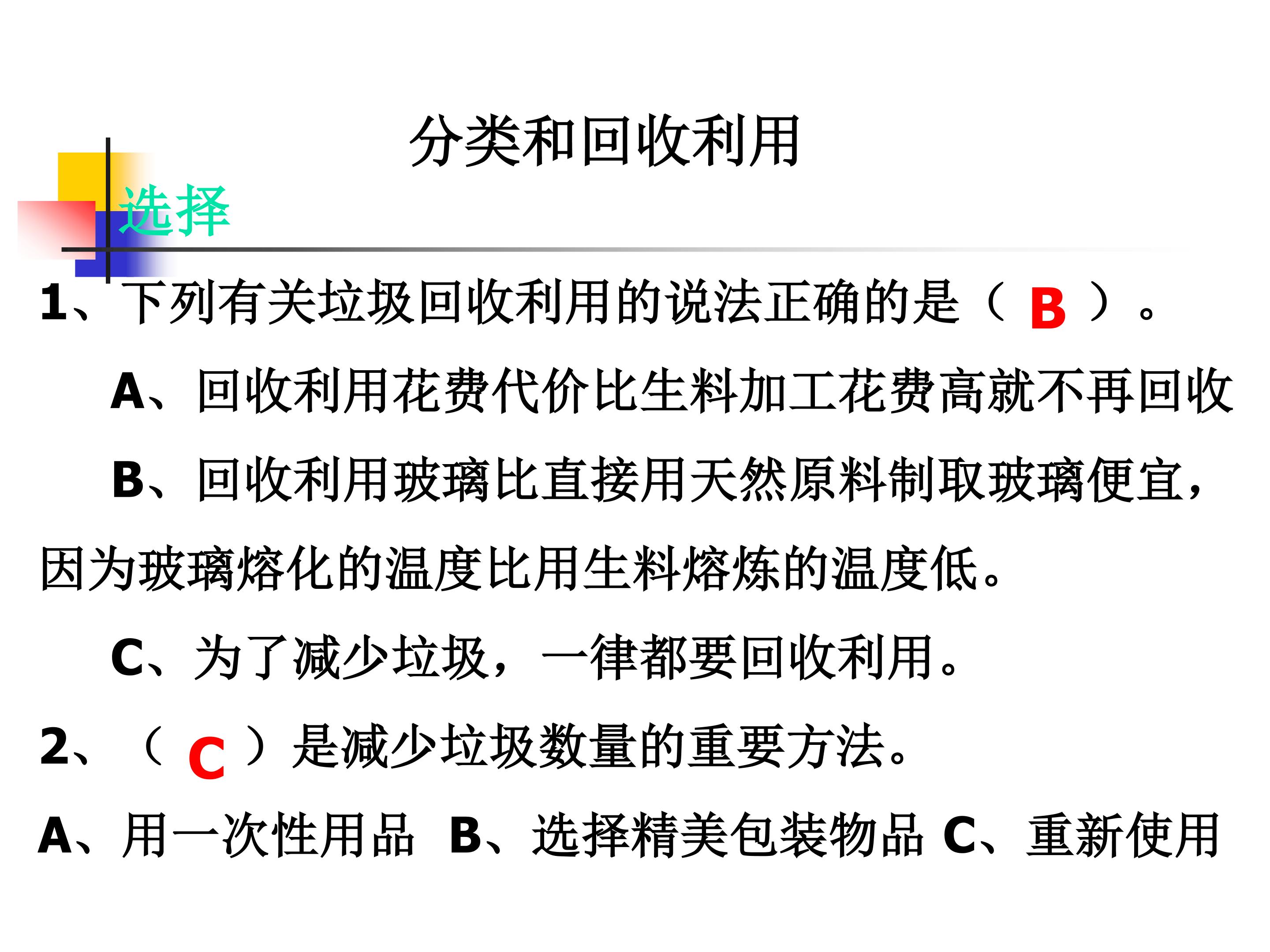 分类和回收利用

选择

1、下列有关垃圾回收利用的说法正确的是（ B ）。

A、回收利用花费代价比生料加工花费高就不再回收

B、回收利用玻璃比直接用天然原料制取玻璃便宜，因为玻璃熔化的温度比用生料熔炼的温度低。

C、为了减少垃圾，一律都要回收利用。

2、（ C ）是减少垃圾数量的重要方法。

A、用一次性用品 B、选择精美包装物品 C、重新使用